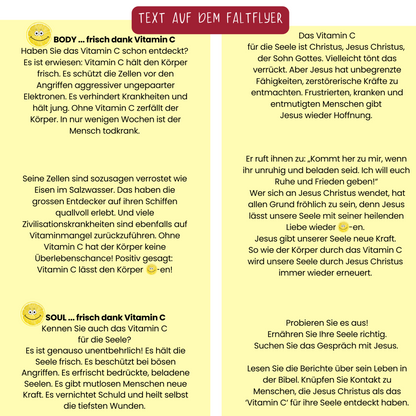 TEXT AUF DEM FALTFLYER

BODY ... frisch dank Vitamin C
Haben Sie das Vitamin C schon entdeckt? Es ist erwiesen: Vitamin C hält den Körper frisch. Es schützt die Zellen vor den Angriffen aggressiver ungepaarter Elektronen. Es verhindert Krankheiten und hält jung. Ohne Vitamin C zerfällt der Körper. In nur wenigen Wochen ist der Mensch todkrank.

Seine Zellen sind sozusagen verrostet wie Eisen im Salzwasser. Das haben die grossen Entdecker auf ihren Schiffen qualvoll erlebt. Und viele Zivilisationskrankheiten sind ebenfalls auf Vitaminmangel zurückzuführen. Ohne Vitamin C hat der Körper keine Überlebenschance! Positiv gesagt: Vitamin C lässt den Körper -en!

SOUL ... frisch dank Vitamin C
Kennen Sie auch das Vitamin C für die Seele?
Es ist genauso unentbehrlich! Es hält die Seele frisch. Es beschützt bei bösen Angriffen. Es erfrischt bedrückte, beladene Seelen. Es gibt mutlosen Menschen neue Kraft. Es vernichtet Schuld und heilt selbst die tiefsten Wunden.

Das Vitamin C für die Seele ist Christus, Jesus Christus, der Sohn Gottes. Vielleicht tönt das verrückt. Aber Jesus hat unbegrenzte Fähigkeiten, zerstörerische Kräfte zu entmachten. Frustrierten, kranken und entmutigten Menschen gibt Jesus wieder Hoffnung.

Er ruft ihnen zu: „Kommt her zu mir, wenn ihr unruhig und beladen seid. Ich will euch Ruhe und Frieden geben!"
Wer sich an Jesus Christus wendet, hat allen Grund fröhlich zu sein, denn Jesus lässt unsere Seele mit seiner heilenden Liebe wieder -en.
Jesus gibt unserer Seele neue Kraft.
So wie der Körper durch das Vitamin C wird unsere Seele durch Jesus Christus immer wieder erneuert.

Probieren Sie es aus!
Ernähren Sie Ihre Seele richtig.
Suchen Sie das Gespräch mit Jesus.

Lesen Sie die Berichte über sein Leben in der Bibel. Knüpfen Sie Kontakt zu Menschen, die Jesus Christus als das 'Vitamin C' für ihre Seele entdeckt haben.